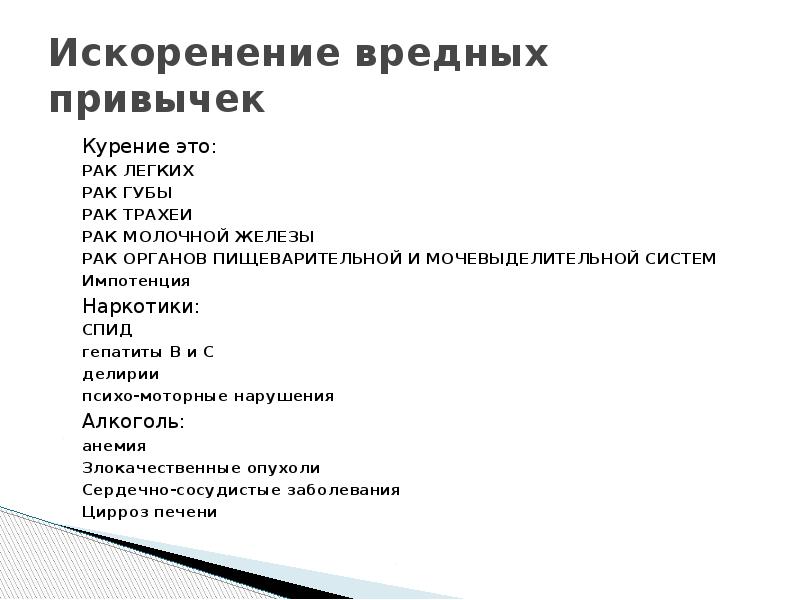 Искоренение вредных привычек

Курение это:
РАК ЛЕГКИХ
РАК ГУБЫ
РАК ТРАХЕИ
РАК МОЛОЧНОЙ ЖЕЛЕЗЫ
РАК ОРГАНОВ ПИЩЕВАРИТЕЛЬНОЙ И МОЧЕВЫДЕЛИТЕЛЬНОЙ СИСТЕМ
Импотенция

Наркотики:
СПИД
гепатиты В и С
делирии
психо-моторные нарушения

Алкоголь:
анемия
Злокачественные опухоли
Сердечно-сосудистые заболевания
Цирроз печени